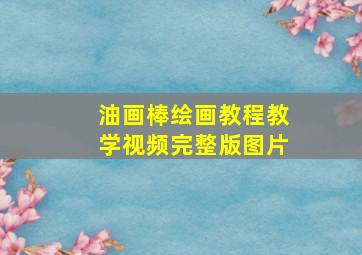 油画棒绘画教程教学视频完整版图片